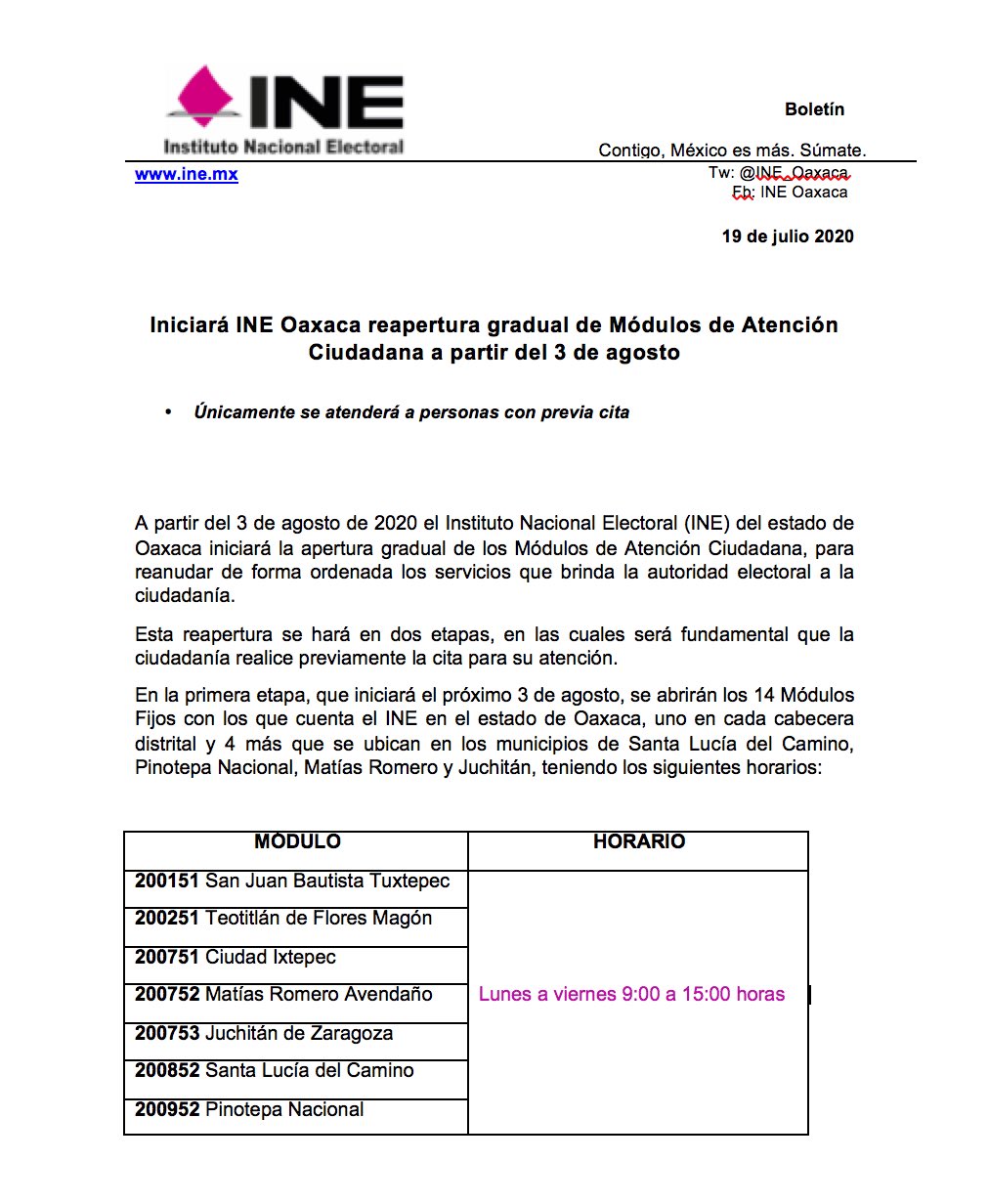 INE
Instituto Nacional Electoral

Boletín

Contigo, México es más. Súmate.

www.ine.mx

Tw: @INE_Oaxaca
Fb: INE Oaxaca

19 de julio 2020

Iniciará INE Oaxaca reapertura gradual de Módulos de Atención Ciudadana a partir del 3 de agosto

• Únicamente se atenderá a personas con previa cita

A partir del 3 de agosto de 2020 el Instituto Nacional Electoral (INE) del estado de Oaxaca iniciará la apertura gradual de los Módulos de Atención Ciudadana, para reanudar de forma ordenada los servicios que brinda la autoridad electoral a la ciudadanía.

Esta reapertura se hará en dos etapas, en las cuales será fundamental que la ciudadanía realice previamente la cita para su atención.

En la primera etapa, que iniciará el próximo 3 de agosto, se abrirán los 14 Módulos Fijos con los que cuenta el INE en el estado de Oaxaca, uno en cada cabecera distrital y 4 más que se ubican en los municipios de Santa Lucía del Camino, Pinotepa Nacional, Matías Romero y Juchitán, teniendo los siguientes horarios:

| MÓDULO | HORARIO |
|---|---|
| 200151 San Juan Bautista Tuxtepec | Lunes a viernes 9:00 a 15:00 horas |
| 200251 Teotitlán de Flores Magón | |
| 200751 Ciudad Ixtepec | |
| 200752 Matías Romero Avendaño | |
| 200753 Juchitán de Zaragoza | |
| 200852 Santa Lucía del Camino | |
| 200952 Pinotepa Nacional | |